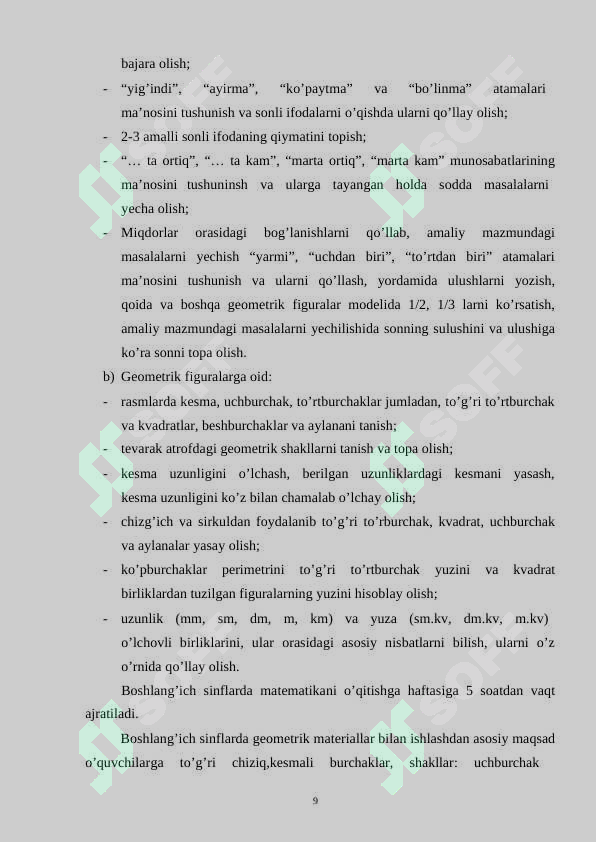 bajara olish;

- “yig’indi”, “ayirma”, “ko’paytma” va “bo’linma” atamalari ma’nosini tushunish va sonli ifodalarni o’qishda ularni qo’llay olish;
- 2-3 amalli sonli ifodaning qiymatini topish;
- “… ta ortiq”, “… ta kam”, “marta ortiq”, “marta kam” munosabatlarining ma’nosini tushuninsh va ularga tayangan holda sodda masalalarni yecha olish;
- Miqdorlar orasidagi bog’lanishlarni qo’llab, amaliy mazmundagi masalalarni yechish “yarmi”, “uchdan biri”, “to’rtdan biri” atamalari ma’nosini tushunish va ularni qo’llash, yordamida ulushlarni yozish, qoida va boshqa geometrik figuralar modelida 1/2, 1/3 larni ko’rsatish, amaliy mazmundagi masalalarni yechilishida sonning sulushini va ulushiga ko’ra sonni topa olish.

b) Geometrik figuralarga oid:
- rasmlarda kesma, uchburchak, to’rtburchaklar jumladan, to’g’ri to’rtburchak va kvadratlar, beshburchaklar va aylanani tanish;
- tevarak atrofdagi geometrik shakllarni tanish va topa olish;
- kesma uzunligini o’lchash, berilgan uzunliklardagi kesmani yasash, kesma uzunligini ko’z bilan chamalab o’lchay olish;
- chizg’ich va sirkuldan foydalanib to’g’ri to’rburchak, kvadrat, uchburchak va aylanalar yasay olish;
- ko’pburchaklar perimetrini to’g’ri to’rtburchak yuzini va kvadrat birliklardan tuzilgan figuralarning yuzini hisoblay olish;
- uzunlik (mm, sm, dm, m, km) va yuza (sm.kv, dm.kv, m.kv) o’lchovli birliklarini, ular orasidagi asosiy nisbatlarni bilish, ularni o’z o’rnida qo’llay olish.

Boshlang’ich sinflarda matematikani o’qitishga haftasiga 5 soatdan vaqt ajratiladi.

Boshlang’ich sinflarda geometrik materiallar bilan ishlashdan asosiy maqsad o’quvchilarga to’g’ri chiziq,kesmali burchaklar, shakllar: uchburchak

9